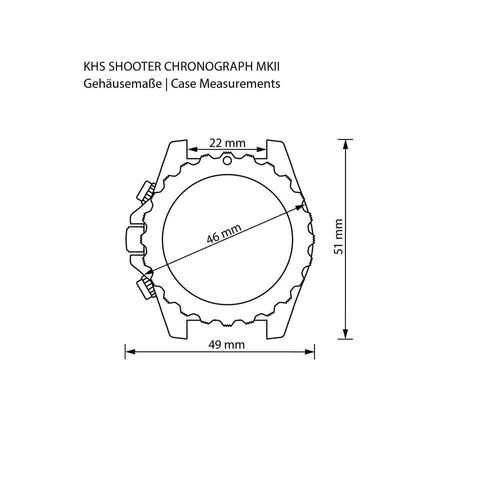 KHS SHOOTER CHRONOGRAPH MKII
Gehäusemaße | Case Measurements

22 mm

46 mm

51 mm

49 mm